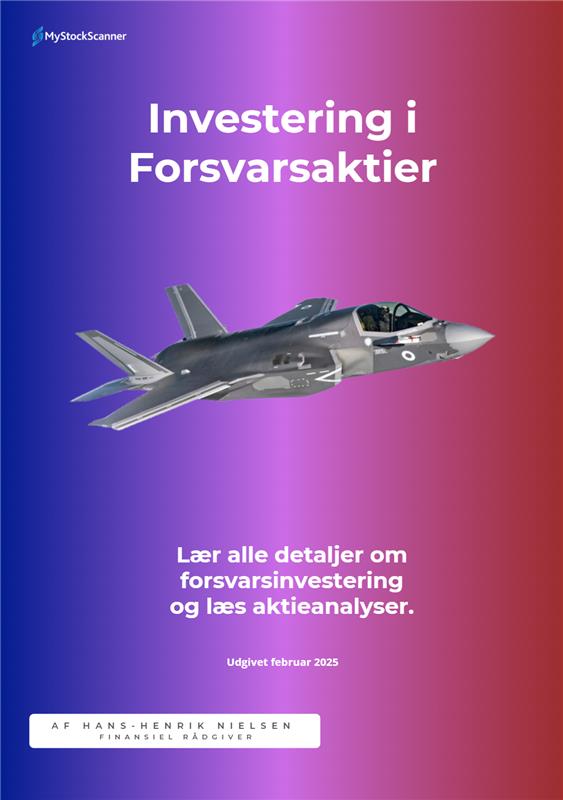 MyStockScanner

Investering i Forsvarsaktier

Lær alle detaljer om forsvarsinvestering og læs aktieanalyser.

Udgivet februar 2025

AF HANS-HENRIK NIELSEN
FINANSIEL RÅDGIVER